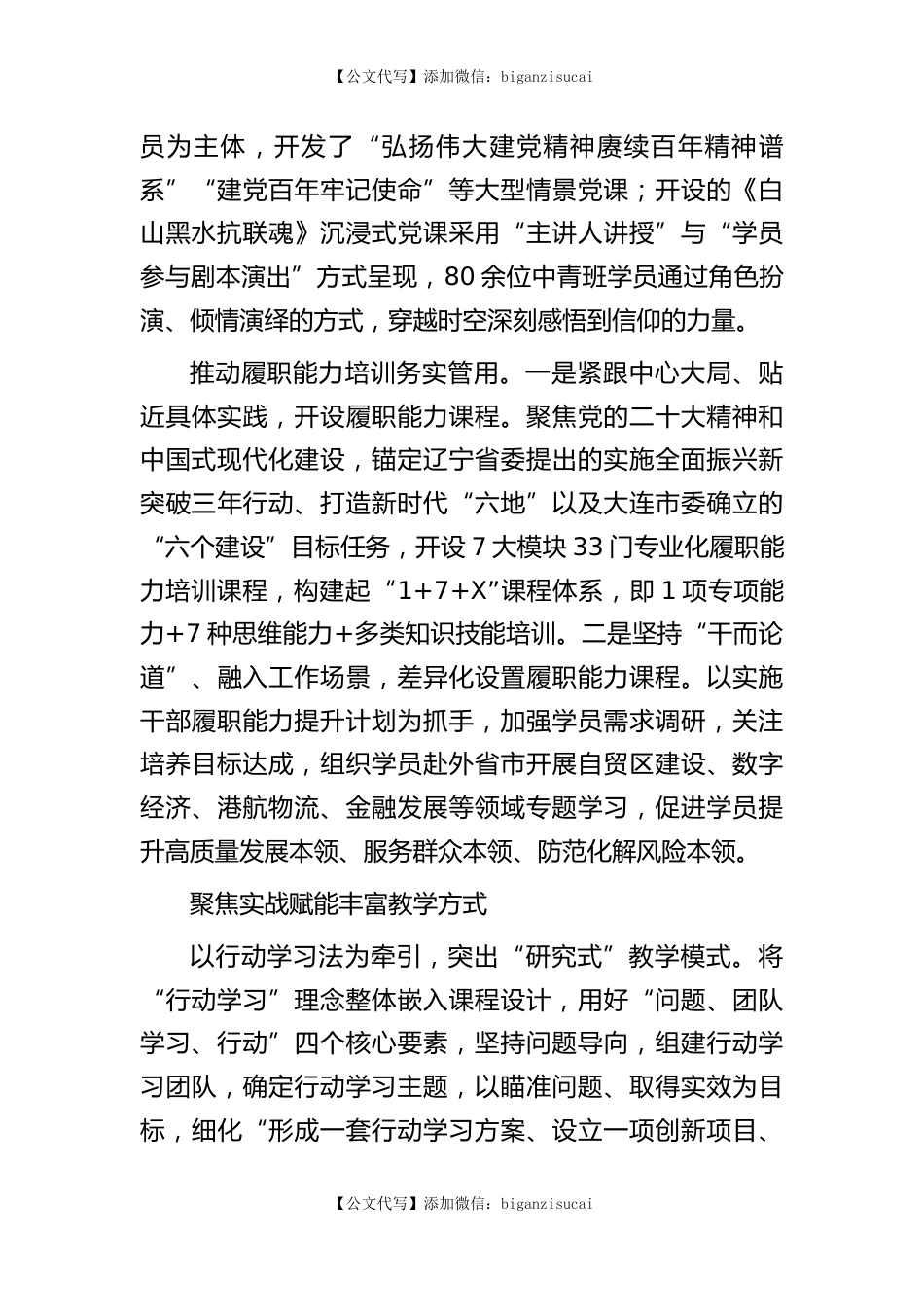 【公文代写】添加微信：biganzisucai

员为主体，开发了“弘扬伟大建党精神赓续百年精神谱系”“建党百年牢记使命”等大型情景党课；开设的《白山黑水抗联魂》沉浸式党课采用“主讲人讲授”与“学员参与剧本演出”方式呈现，80余位中青班学员通过角色扮演、倾情演绎的方式，穿越时空深刻感悟到信仰的力量。

推动履职能力培训务实管用。一是紧跟中心大局、贴近具体实践，开设履职能力课程。聚焦党的二十大精神和中国式现代化建设，锚定辽宁省委提出的实施全面振兴新突破三年行动、打造新时代“六地”以及大连市委确立的“六个建设”目标任务，开设7大模块33门专业化履职能力培训课程，构建起“1+7+X”课程体系，即1项专项能力+7种思维能力+多类知识技能培训。二是坚持“干而论道”、融入工作场景，差异化设置履职能力课程。以实施干部履职能力提升计划为抓手，加强学员需求调研，关注培养目标达成，组织学员赴外省市开展自贸区建设、数字经济、港航物流、金融发展等领域专题学习，促进学员提升高质量发展本领、服务群众本领、防范化解风险本领。

聚焦实战赋能丰富教学方式

以行动学习法为牵引，突出“研究式”教学模式。将“行动学习”理念整体嵌入课程设计，用好“问题、团队学习、行动”四个核心要素，坚持问题导向，组建行动学习团队，确定行动学习主题，以瞄准问题、取得实效为目标，细化“形成一套行动学习方案、设立一项创新项目、

【公文代写】添加微信：biganzisucai